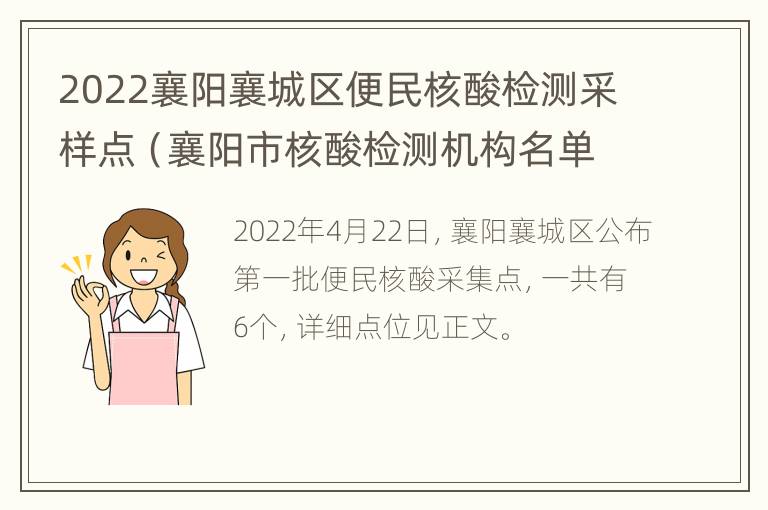 2022襄阳襄城区便民核酸检测采样点（襄阳市核酸检测机构名单

2022年4月22日，襄阳襄城区公布第一批便民核酸采集点，一共有6个，详细点位见正文。